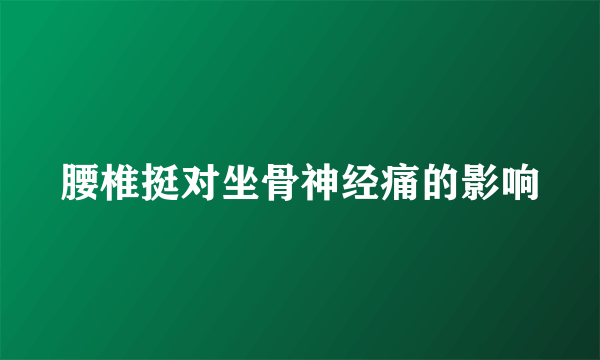 腰椎挺对坐骨神经痛的影响